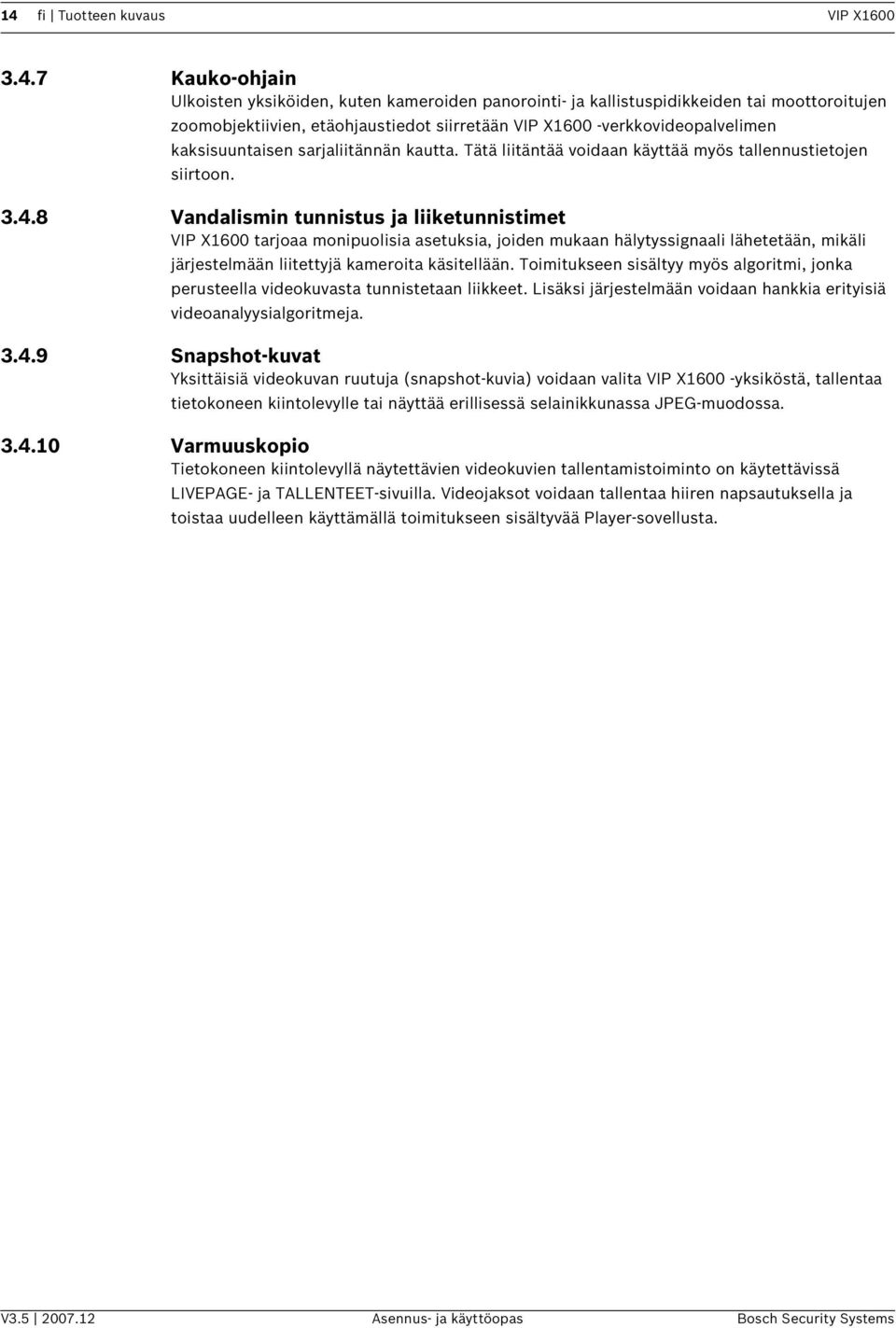 14 fi | Tuotteen kuvaus VIP X1600

3.4.7 Kauko-ohjain
Ulkoisten yksiköiden, kuten kameroiden panorointi- ja kallistuspidikkeiden tai moottoroitujen zoomobjektiivien, etäohjaustiedot siirretään VIP X1600 -verkkovideopalvelimen kaksisuuntaisen sarjaliitännän kautta. Tätä liitäntää voidaan käyttää myös tallennustietojen siirtoon.

3.4.8 Vandalismin tunnistus ja liiketunnistimet
VIP X1600 tarjoaa monipuolisia asetuksia, joiden mukaan hälytyssignaali lähetetään, mikäli järjestelmään liitettyjä kameroita käsitellään. Toimitukseen sisältyy myös algoritmi, jonka perusteella videokuvasta tunnistetaan liikkeet. Lisäksi järjestelmään voidaan hankkia erityisiä videoanalyysialgoritmeja.

3.4.9 Snapshot-kuvat
Yksittäisiä videokuvan ruutuja (snapshot-kuvia) voidaan valita VIP X1600 -yksiköstä, tallentaa tietokoneen kiintolevylle tai näyttää erillisessä selainikkunassa JPEG-muodossa.

3.4.10 Varmuuskopio
Tietokoneen kiintolevyllä näytettävien videokuvien tallentamistoiminto on käytettävissä LIVEPAGE- ja TALLENTEET-sivuilla. Videojaksot voidaan tallentaa hiiren napsautuksella ja toistaa uudelleen käyttämällä toimitukseen sisältyvää Player-sovellusta.

V3.5 | 2007.12 Asennus- ja käyttöopas Bosch Security Systems